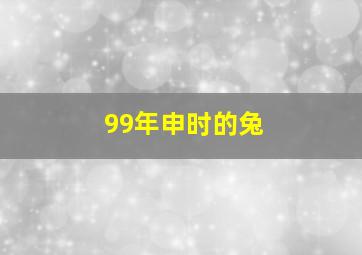 99年申时的兔